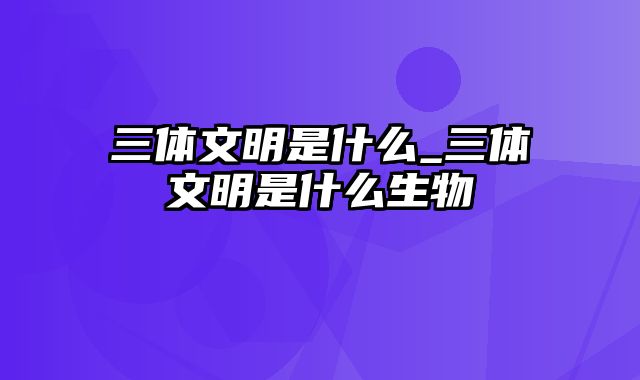 三体文明是什么_三体文明是什么生物